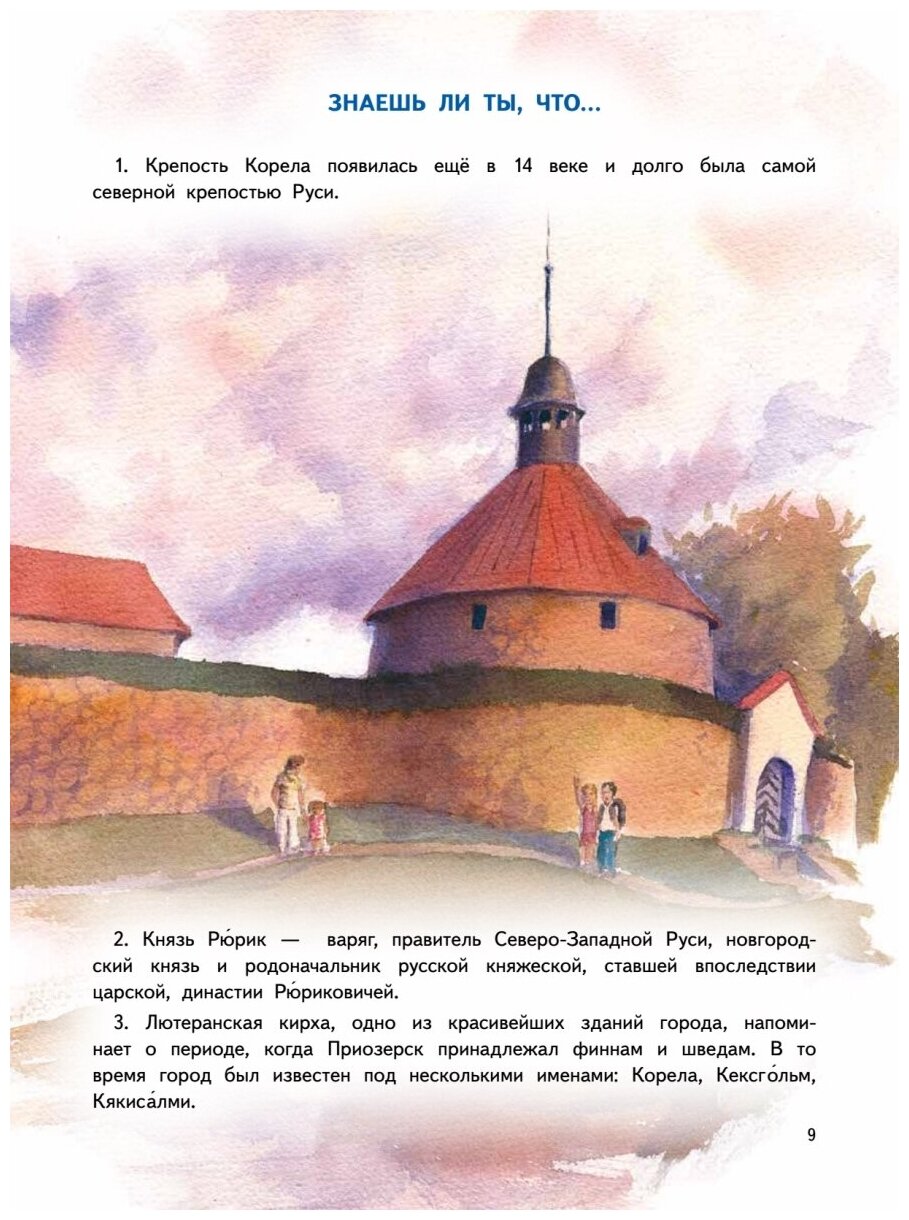 ЗНАЕШЬ ЛИ ТЫ, ЧТО...

1. Крепость Корела появилась ещё в 14 веке и долго была самой северной крепостью Руси.

2. Князь Рю́рик — варяг, правитель Северо-Западной Руси, новгородский князь и родоначальник русской княжеской, ставшей впоследствии царской, династии Рю́риковичей.

3. Лютеранская кирха, одно из красивейших зданий города, напоминает о периоде, когда Приозерск принадлежал финнам и шведам. В то время город был известен под несколькими именами: Корела, Кексго́льм, Кякиса́лми.

9